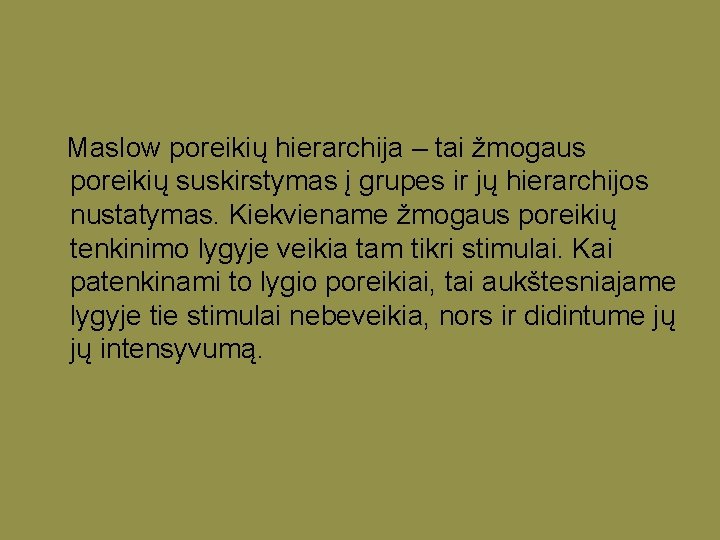 Maslow poreikių hierarchija – tai žmogaus poreikių suskirstymas į grupes ir jų hierarchijos nustatymas. Kiekviename žmogaus poreikių tenkinimo lygyje veikia tam tikri stimulai. Kai patenkinami to lygio poreikiai, tai aukštesniajame lygyje tie stimulai nebeveikia, nors ir didintume jų jų intensyvumą.